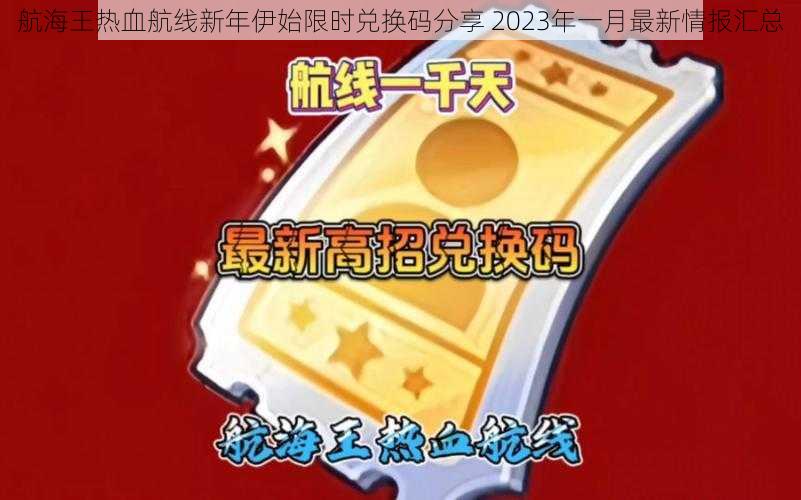 航海王热血航线新年伊始限时兑换码分享 2023年一月最新情报汇总

航线一千天

最新高招兑换码

航海王热血航线